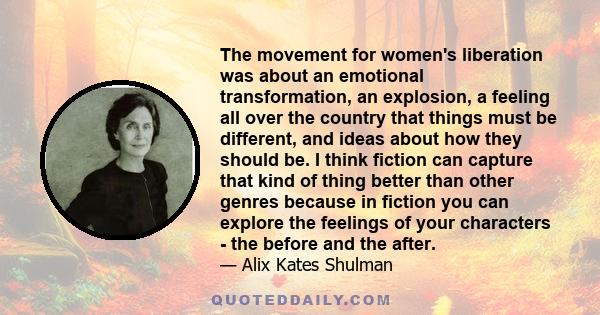 The movement for women's liberation was about an emotional transformation, an explosion, a feeling all over the country that things must be different, and ideas about how they should be. I think fiction can capture that kind of thing better than other genres because in fiction you can explore the feelings of your characters - the before and the after.
— Alix Kates Shulman

QUOTEDDAILY.COM